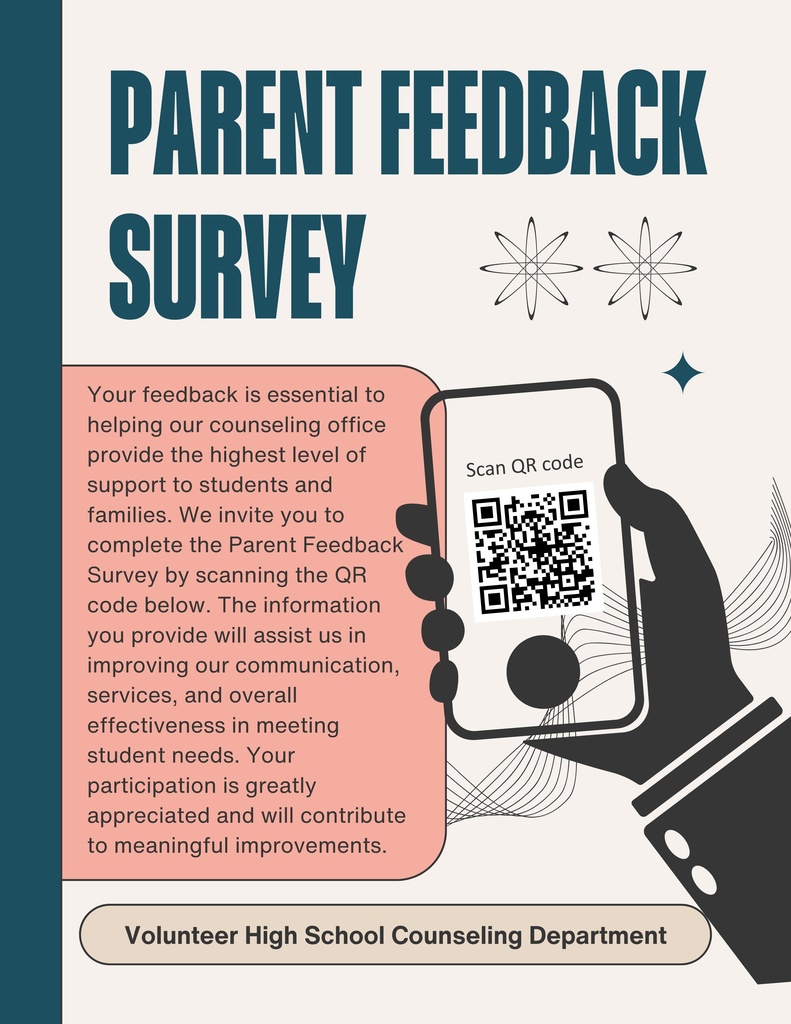 PARENT FEEDBACK SURVEY

Your feedback is essential to helping our counseling office provide the highest level of support to students and families. We invite you to complete the Parent Feedback Survey by scanning the QR code below. The information you provide will assist us in improving our communication, services, and overall effectiveness in meeting student needs. Your participation is greatly appreciated and will contribute to meaningful improvements.

Scan QR code

Volunteer High School Counseling Department